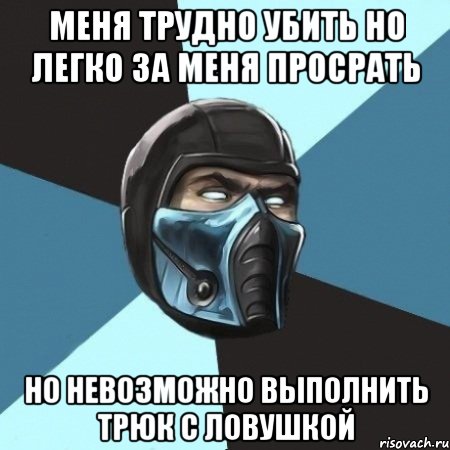 МЕНЯ ТРУДНО УБИТЬ НО ЛЕГКО ЗА МЕНЯ ПРОСРАТЬ

НО НЕВОЗМОЖНО ВЫПОЛНИТЬ ТРЮК С ЛОВУШКОЙ

risovach.ru